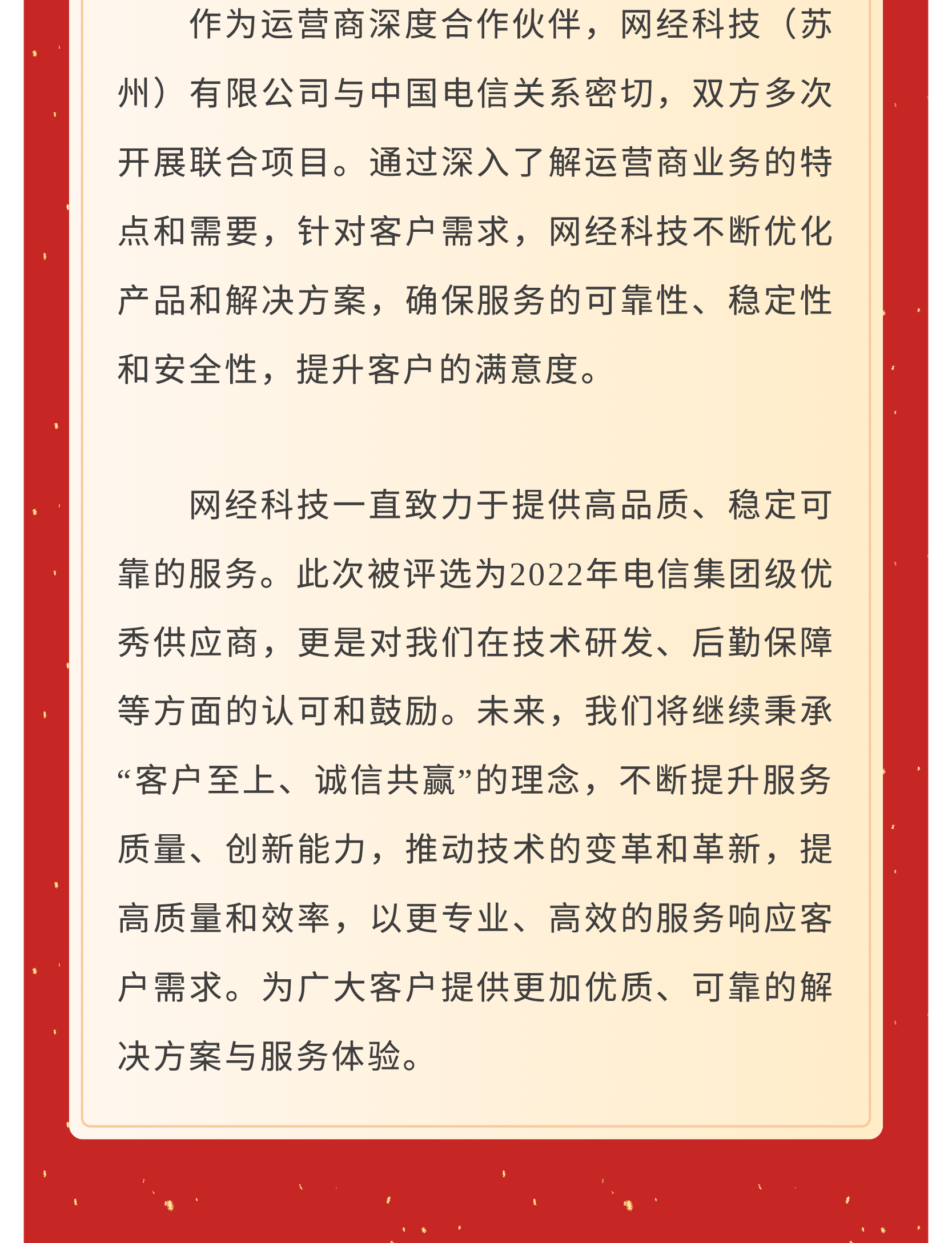 作为运营商深度合作伙伴，网经科技（苏州）有限公司与中国电信关系密切，双方多次开展联合项目。通过深入了解运营商业务的特点和需要，针对客户需求，网经科技不断优化产品和解决方案，确保服务的可靠性、稳定性和安全性，提升客户的满意度。

网经科技一直致力于提供高品质、稳定可靠的服务。此次被评选为2022年电信集团级优秀供应商，更是对我们在技术研发、后勤保障等方面的认可和鼓励。未来，我们将继续秉承“客户至上、诚信共赢”的理念，不断提升服务质量、创新能力，推动技术的变革和革新，提高质量和效率，以更专业、高效的服务响应客户需求。为广大客户提供更加优质、可靠的解决方案与服务体验。